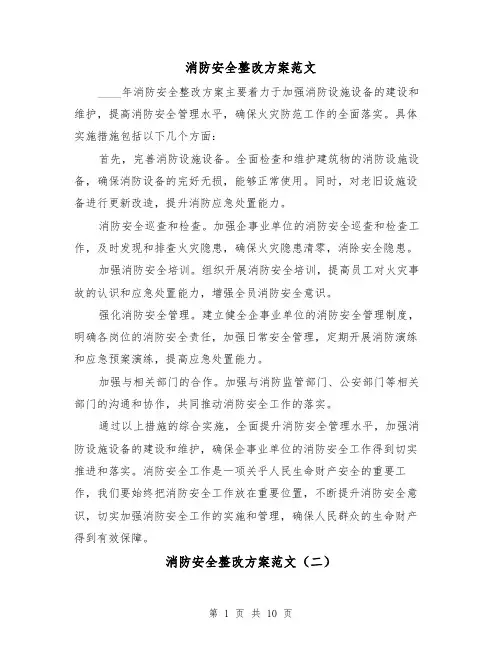 消防安全整改方案范文

____年消防安全整改方案主要着力于加强消防设施设备的建设和维护，提高消防安全管理水平，确保火灾防范工作的全面落实。具体实施措施包括以下几个方面：

首先，完善消防设施设备。全面检查和维护建筑物的消防设施设备，确保消防设备的完好无损，能够正常使用。同时，对老旧设施设备进行更新改造，提升消防应急处置能力。

消防安全巡查和检查。加强企事业单位的消防安全巡查和检查工作，及时发现和排查火灾隐患，确保火灾隐患清零，消除安全隐患。

加强消防安全培训。组织开展消防安全培训，提高员工对火灾事故的认识和应急处置能力，增强全员消防安全意识。

强化消防安全管理。建立健全企事业单位的消防安全管理制度，明确各岗位的消防安全责任，加强日常安全管理，定期开展消防演练和应急预案演练，提高应急处置能力。

加强与相关部门的合作。加强与消防监管部门、公安部门等相关部门的沟通和协作，共同推动消防安全工作的落实。

通过以上措施的综合实施，全面提升消防安全管理水平，加强消防设施设备的建设和维护，确保企事业单位的消防安全工作得到切实推进和落实。消防安全工作是一项关乎人民生命财产安全的重要工作，我们要始终把消防安全工作放在重要位置，不断提升消防安全意识，切实加强消防安全工作的实施和管理，确保人民群众的生命财产得到有效保障。

消防安全整改方案范文（二）

第 1 页 共 10 页